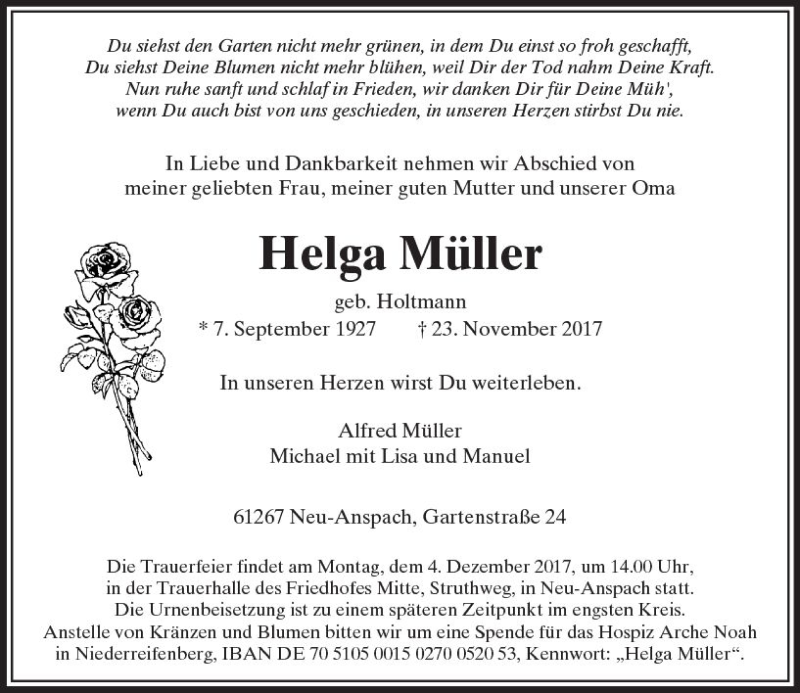 Du siehst den Garten nicht mehr grünen, in dem Du einst so froh geschafft,
Du siehst Deine Blumen nicht mehr blühen, weil Dir der Tod nahm Deine Kraft.
Nun ruhe sanft und schlaf in Frieden, wir danken Dir für Deine Müh',
wenn Du auch bist von uns geschieden, in unseren Herzen stirbst Du nie.

In Liebe und Dankbarkeit nehmen wir Abschied von
meiner geliebten Frau, meiner guten Mutter und unserer Oma

Helga Müller

geb. Holtmann

* 7. September 1927 † 23. November 2017

In unseren Herzen wirst Du weiterleben.

Alfred Müller
Michael mit Lisa und Manuel

61267 Neu-Anspach, Gartenstraße 24

Die Trauerfeier findet am Montag, dem 4. Dezember 2017, um 14.00 Uhr,
in der Trauerhalle des Friedhofes Mitte, Struthweg, in Neu-Anspach statt.
Die Urnenbeisetzung ist zu einem späteren Zeitpunkt im engsten Kreis.
Anstelle von Kränzen und Blumen bitten wir um eine Spende für das Hospiz Arche Noah
in Niederreifenberg, IBAN DE 70 5105 0015 0270 0520 53, Kennwort: „Helga Müller“.